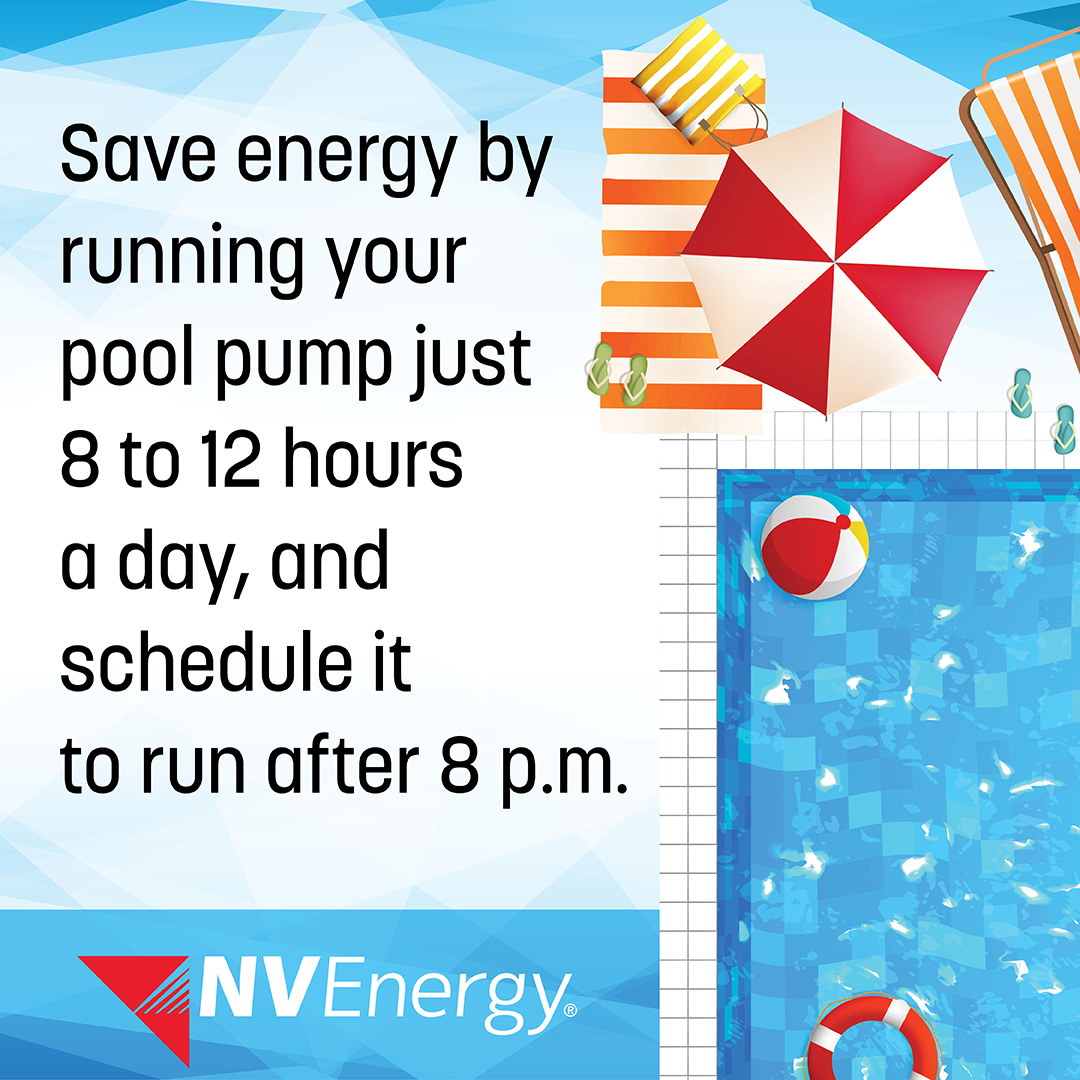 Save energy by running your pool pump just 8 to 12 hours a day, and schedule it to run after 8 p.m.

NVEnergy®